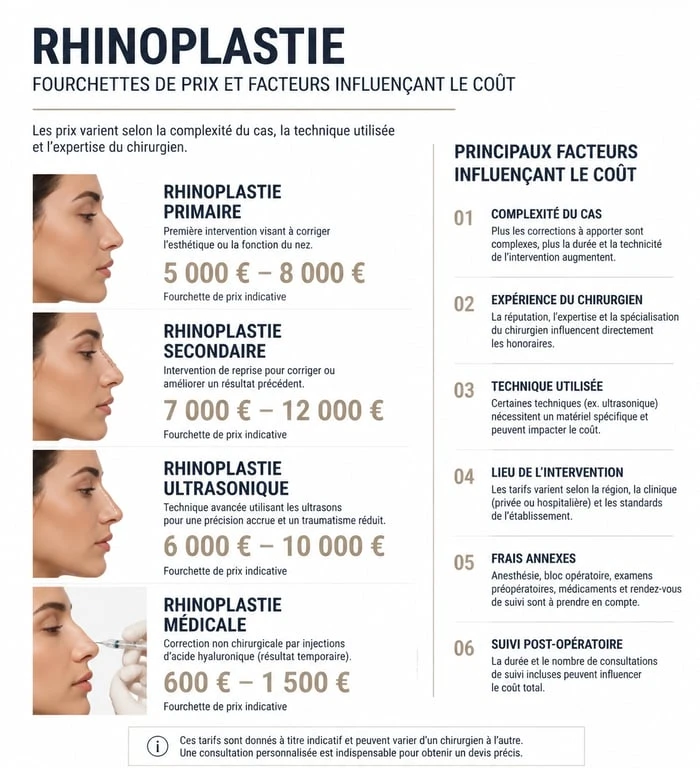 RHINOPLASTIE

FOURCHETTES DE PRIX ET FACTEURS INFLUENÇANT LE COÛT

Les prix varient selon la complexité du cas, la technique utilisée et l'expertise du chirurgien.

RHINOPLASTIE PRIMAIRE

Première intervention visant à corriger l'esthétique ou la fonction du nez.

5 000 € – 8 000 €

Fourchette de prix indicative

RHINOPLASTIE SECONDAIRE

Intervention de reprise pour corriger ou améliorer un résultat précédent.

7 000 € – 12 000 €

Fourchette de prix indicative

RHINOPLASTIE ULTRASONIQUE

Technique avancée utilisant les ultrasons pour une précision accrue et un traumatisme réduit.

6 000 € – 10 000 €

Fourchette de prix indicative

RHINOPLASTIE MÉDICALE

Correction non chirurgicale par injections d'acide hyaluronique (résultat temporaire).

600 € – 1 500 €

Fourchette de prix indicative

PRINCIPAUX FACTEURS INFLUENÇANT LE COÛT

01 COMPLEXITÉ DU CAS

Plus les corrections à apporter sont complexes, plus la durée et la technicité de l'intervention augmentent.

02 EXPÉRIENCE DU CHIRURGIEN

La réputation, l'expertise et la spécialisation du chirurgien influencent directement les honoraires.

03 TECHNIQUE UTILISÉE

Certaines techniques (ex. ultrasonique) nécessitent un matériel spécifique et peuvent impacter le coût.

04 LIEU DE L'INTERVENTION

Les tarifs varient selon la région, la clinique (privée ou hospitalière) et les standards de l'établissement.

05 FRAIS ANNEXES

Anesthésie, bloc opératoire, examens préopératoires, médicaments et rendez-vous de suivi sont à prendre en compte.

06 SUIVI POST-OPÉRATOIRE

La durée et le nombre de consultations de suivi incluses peuvent influencer le coût total.

Ces tarifs sont donnés à titre indicatif et peuvent varier d'un chirurgien à l'autre. Une consultation personnalisée est indispensable pour obtenir un devis précis.